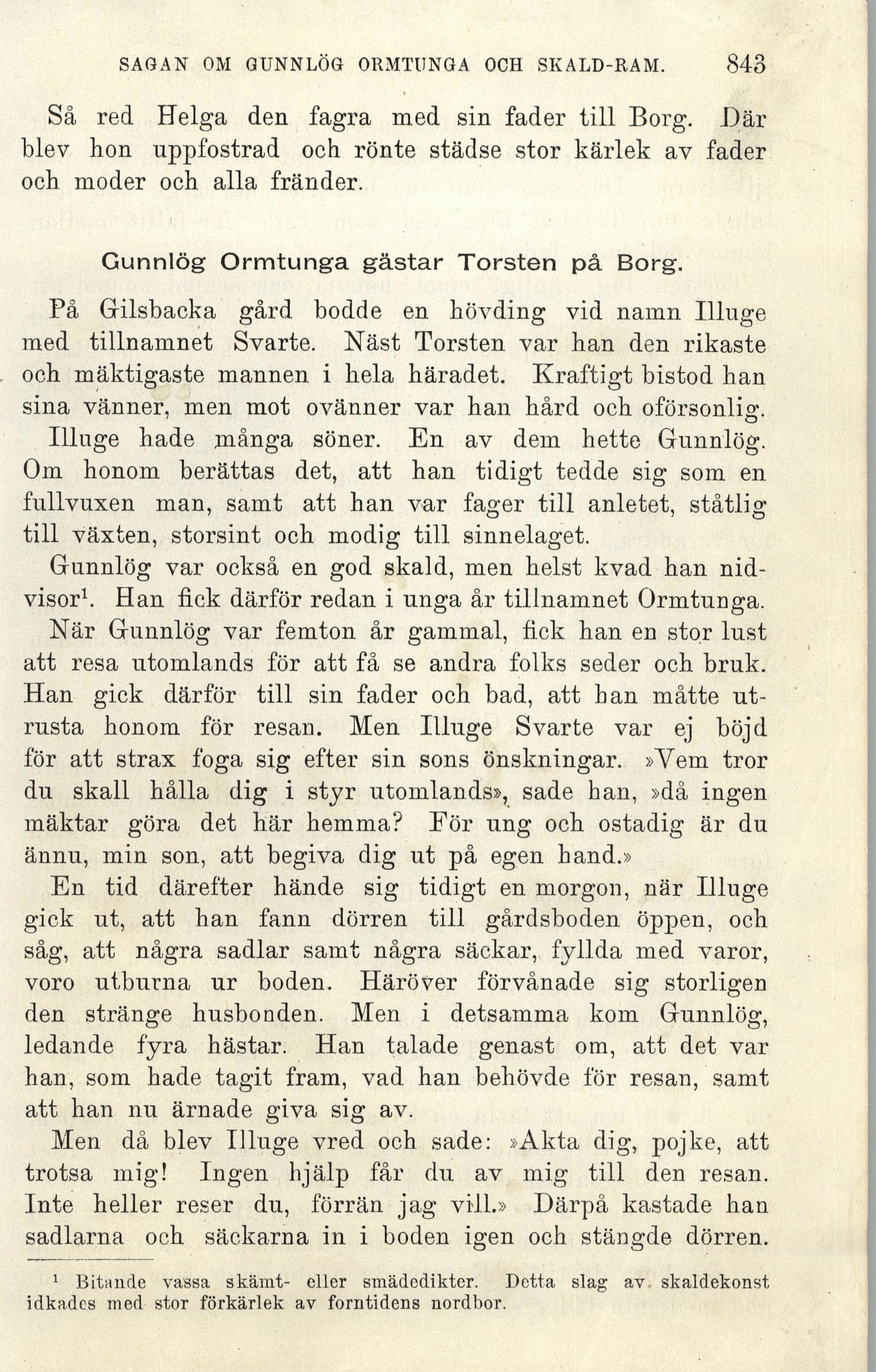 SAGAN OM GUNNLÖG ORMTUNGA OCH SKALD-RAM. 843

Så red Helga den fagra med sin fader till Borg. Där blev hon uppfostrad och rönte städse stor kärlek av fader och moder och alla fränder.

Gunnlög Ormtunga gästar Torsten på Borg.

På Gilsbacka gård bodde en hövding vid namn Illuge med tillnamnet Svarte. Näst Torsten var han den rikaste och mäktigaste mannen i hela häradet. Kraftigt bistod han sina vänner, men mot ovänner var han hård och oförsonlig.

Illuge hade många söner. En av dem hette Gunnlög. Om honom berättas det, att han tidigt tedde sig som en fullvuxen man, samt att han var fager till anletet, ståtlig till växten, storsint och modig till sinnelaget.

Gunnlög var också en god skald, men helst kvad han nidvisor$^1$. Han fick därför redan i unga år tillnamnet Ormtunga.

När Gunnlög var femton år gammal, fick han en stor lust att resa utomlands för att få se andra folks seder och bruk. Han gick därför till sin fader och bad, att han måtte utrusta honom för resan. Men Illuge Svarte var ej böjd för att strax foga sig efter sin sons önskningar. »Vem tror du skall hålla dig i styr utomlands», sade han, »då ingen mäktar göra det här hemma? För ung och ostadig är du ännu, min son, att begiva dig ut på egen hand.»

En tid därefter hände sig tidigt en morgon, när Illuge gick ut, att han fann dörren till gårdsboden öppen, och såg, att några sadlar samt några säckar, fyllda med varor, voro utburna ur boden. Häröver förvånade sig storligen den stränge husbonden. Men i detsamma kom Gunnlög, ledande fyra hästar. Han talade genast om, att det var han, som hade tagit fram, vad han behövde för resan, samt att han nu ärnade giva sig av.

Men då blev Illuge vred och sade: »Akta dig, pojke, att trotsa mig! Ingen hjälp får du av mig till den resan. Inte heller reser du, förrän jag vill.» Därpå kastade han sadlarna och säckarna in i boden igen och stängde dörren.

$^1$ Bitande vassa skämt- eller smädedikter. Detta slag av skaldekonst idkades med stor förkärlek av forntidens nordbor.